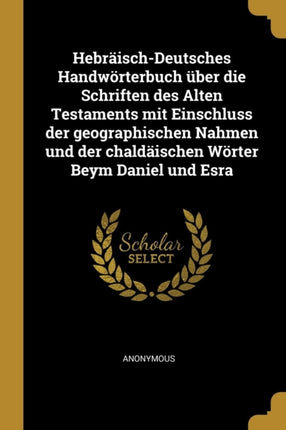 Hebräisch-Deutsches Handwörterbuch über die Schriften des Alten Testaments mit Einschluss der geographischen Nahmen und der chaldäischen Wörter Beym Daniel und Esra

Scholar
SELECT

ANONYMOUS